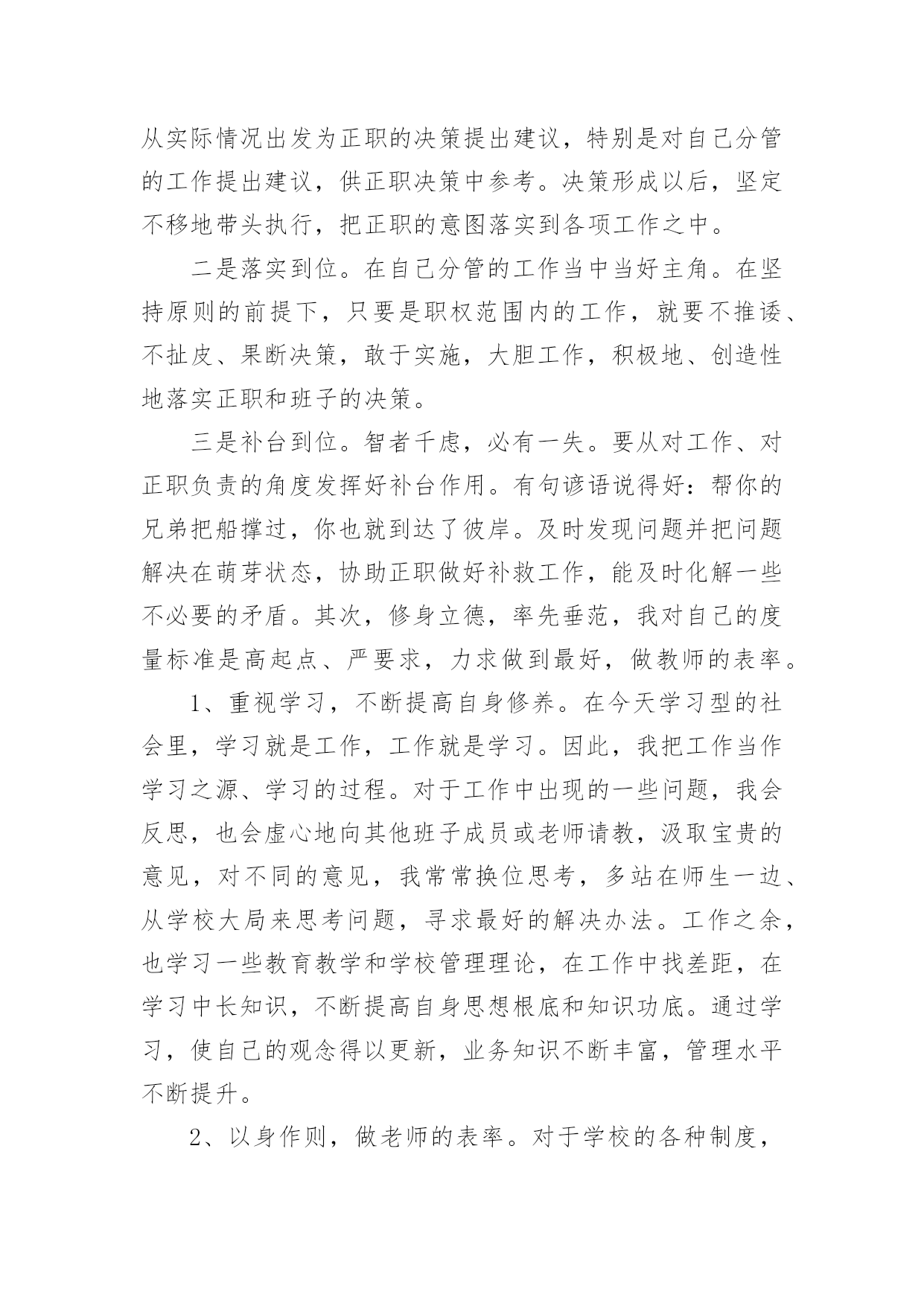 从实际情况出发为正职的决策提出建议，特别是对自己分管的工作提出建议，供正职决策中参考。决策形成以后，坚定不移地带头执行，把正职的意图落实到各项工作之中。

二是落实到位。在自己分管的工作当中当好主角。在坚持原则的前提下，只要是职权范围内的工作，就要不推诿、不扯皮、果断决策，敢于实施，大胆工作，积极地、创造性地落实正职和班子的决策。

三是补台到位。智者千虑，必有一失。要从对工作、对正职负责的角度发挥好补台作用。有句谚语说得好：帮你的兄弟把船撑过，你也就到达了彼岸。及时发现问题并把问题解决在萌芽状态，协助正职做好补救工作，能及时化解一些不必要的矛盾。其次，修身立德，率先垂范，我对自己的度量标准是高起点、严要求，力求做到最好，做教师的表率。

1、重视学习，不断提高自身修养。在今天学习型的社会里，学习就是工作，工作就是学习。因此，我把工作当作学习之源、学习的过程。对于工作中出现的一些问题，我会反思，也会虚心地向其他班子成员或老师请教，汲取宝贵的意见，对不同的意见，我常常换位思考，多站在师生一边、从学校大局来思考问题，寻求最好的解决办法。工作之余，也学习一些教育教学和学校管理理论，在工作中找差距，在学习中长知识，不断提高自身思想根底和知识功底。通过学习，使自己的观念得以更新，业务知识不断丰富，管理水平不断提升。

2、以身作则，做老师的表率。对于学校的各种制度，